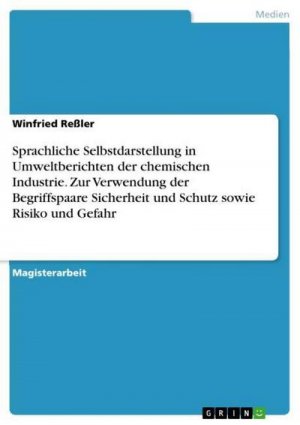 Medien

Winfried Reßler

Sprachliche Selbstdarstellung in Umweltberichten der chemischen Industrie. Zur Verwendung der Begriffspaare Sicherheit und Schutz sowie Risiko und Gefahr

Magisterarbeit

GRIN